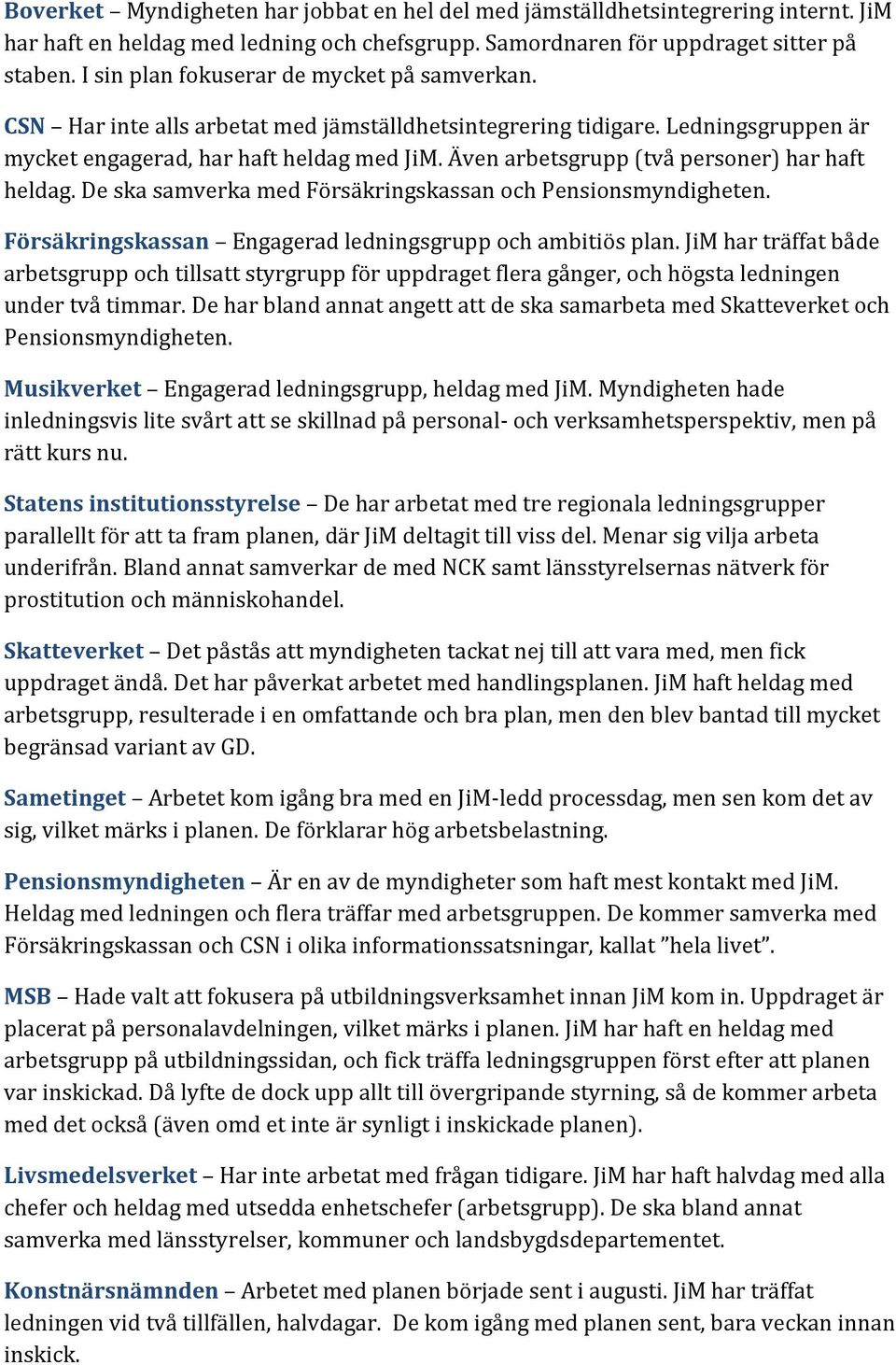 Boverket – Myndigheten har jobbat en hel del med jämställdhetsintegrering internt. JiM har haft en heldag med ledning och chefsgrupp. Samordnaren för uppdraget sitter på staben. I sin plan fokuserar de mycket på samverkan.

CSN – Har inte alls arbetat med jämställdhetsintegrering tidigare. Ledningsgruppen är mycket engagerad, har haft heldag med JiM. Även arbetsgrupp (två personer) har haft heldag. De ska samverka med Försäkringskassan och Pensionsmyndigheten.

Försäkringskassan – Engagerad ledningsgrupp och ambitiös plan. JiM har träffat både arbetsgrupp och tillsatt styrgrupp för uppdraget flera gånger, och högsta ledningen under två timmar. De har bland annat angett att de ska samarbeta med Skatteverket och Pensionsmyndigheten.

Musikverket – Engagerad ledningsgrupp, heldag med JiM. Myndigheten hade inledningsvis lite svårt att se skillnad på personal- och verksamhetsperspektiv, men på rätt kurs nu.

Statens institutionsstyrelse – De har arbetat med tre regionala ledningsgrupper parallellt för att ta fram planen, där JiM deltagit till viss del. Menar sig vilja arbeta underifrån. Bland annat samverkar de med NCK samt länsstyrelsernas nätverk för prostitution och människohandel.

Skatteverket – Det påstås att myndigheten tackat nej till att vara med, men fick uppdraget ändå. Det har påverkat arbetet med handlingsplanen. JiM haft heldag med arbetsgrupp, resulterade i en omfattande och bra plan, men den blev bantad till mycket begränsad variant av GD.

Sametinget – Arbetet kom igång bra med en JiM-ledd processdag, men sen kom det av sig, vilket märks i planen. De förklarar hög arbetsbelastning.

Pensionsmyndigheten – Är en av de myndigheter som haft mest kontakt med JiM. Heldag med ledningen och flera träffar med arbetsgruppen. De kommer samverka med Försäkringskassan och CSN i olika informationssatsningar, kallat ”hela livet”.

MSB – Hade valt att fokusera på utbildningsverksamhet innan JiM kom in. Uppdraget är placerat på personalavdelningen, vilket märks i planen. JiM har haft en heldag med arbetsgrupp på utbildningssidan, och fick träffa ledningsgruppen först efter att planen var inskickad. Då lyfte de dock upp allt till övergripande styrning, så de kommer arbeta med det också (även omd et inte är synligt i inskickade planen).

Livsmedelsverket – Har inte arbetat med frågan tidigare. JiM har haft halvdag med alla chefer och heldag med utsedda enhetschefer (arbetsgrupp). De ska bland annat samverka med länsstyrelser, kommuner och landsbygdsdepartementet.

Konstnärsnämnden – Arbetet med planen började sent i augusti. JiM har träffat ledningen vid två tillfällen, halvdagar. De kom igång med planen sent, bara veckan innan inskick.